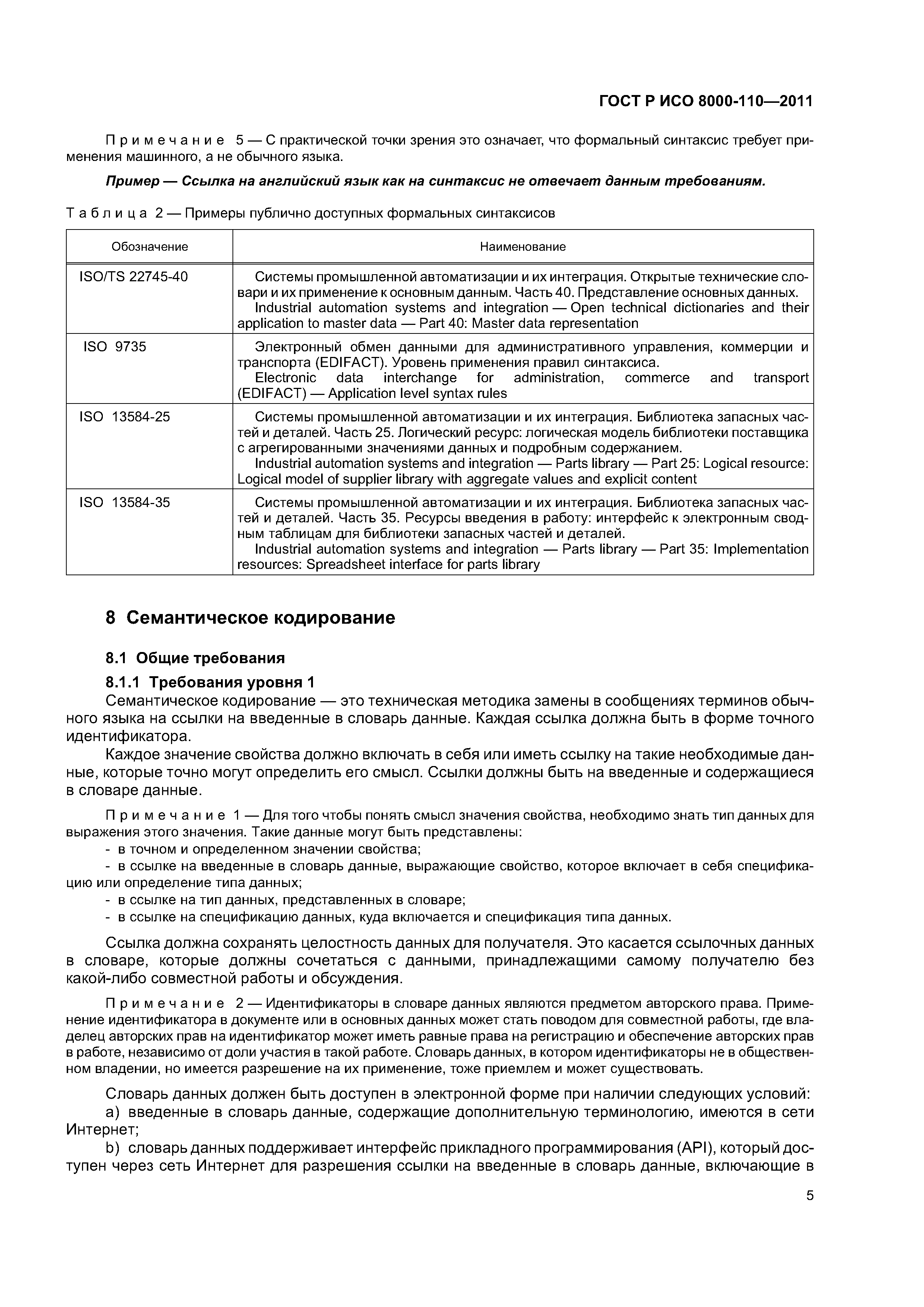 ГОСТ Р ИСО 8000-110—2011

Примечание 5 — С практической точки зрения это означает, что формальный синтаксис требует применения машинного, а не обычного языка.

Пример — Ссылка на английский язык как на синтаксис не отвечает данным требованиям.

Таблица 2 — Примеры публично доступных формальных синтаксисов

| Обозначение | Наименование |
|---|---|
| ISO/TS 22745-40 | Системы промышленной автоматизации и их интеграция. Открытые технические словари и их применение к основным данным. Часть 40. Представление основных данных. Industrial automation systems and integration — Open technical dictionaries and their application to master data — Part 40: Master data representation |
| ISO 9735 | Электронный обмен данными для административного управления, коммерции и транспорта (EDIFACT). Уровень применения правил синтаксиса. Electronic data interchange for administration, commerce and transport (EDIFACT) — Application level syntax rules |
| ISO 13584-25 | Системы промышленной автоматизации и их интеграция. Библиотека запасных частей и деталей. Часть 25. Логический ресурс: логическая модель библиотеки поставщика с агрегированными значениями данных и подробным содержанием. Industrial automation systems and integration — Parts library — Part 25: Logical resource: Logical model of supplier library with aggregate values and explicit content |
| ISO 13584-35 | Системы промышленной автоматизации и их интеграция. Библиотека запасных частей и деталей. Часть 35. Ресурсы введения в работу: интерфейс к электронным сводным таблицам для библиотеки запасных частей и деталей. Industrial automation systems and integration — Parts library — Part 35: Implementation resources: Spreadsheet interface for parts library |

8 Семантическое кодирование

8.1 Общие требования

8.1.1 Требования уровня 1

Семантическое кодирование — это техническая методика замены в сообщениях терминов обычного языка на ссылки на введенные в словарь данные. Каждая ссылка должна быть в форме точного идентификатора.

Каждое значение свойства должно включать в себя или иметь ссылку на такие необходимые данные, которые точно могут определить его смысл. Ссылки должны быть на введенные и содержащиеся в словаре данные.

Примечание 1 — Для того чтобы понять смысл значения свойства, необходимо знать тип данных для выражения этого значения. Такие данные могут быть представлены:
- в точном и определенном значении свойства;
- в ссылке на введенные в словарь данные, выражающие свойство, которое включает в себя спецификацию или определение типа данных;
- в ссылке на тип данных, представленных в словаре;
- в ссылке на спецификацию данных, куда включается и спецификация типа данных.

Ссылка должна сохранять целостность данных для получателя. Это касается ссылочных данных в словаре, которые должны сочетаться с данными, принадлежащими самому получателю без какой-либо совместной работы и обсуждения.

Примечание 2 — Идентификаторы в словаре данных являются предметом авторского права. Применение идентификатора в документе или в основных данных может стать поводом для совместной работы, где владелец авторских прав на идентификатор может иметь равные права на регистрацию и обеспечение авторских прав в работе, независимо от доли участия в такой работе. Словарь данных, в котором идентификаторы не в общественном владении, но имеется разрешение на их применение, тоже приемлем и может существовать.

Словарь данных должен быть доступен в электронной форме при наличии следующих условий:
a) введенные в словарь данные, содержащие дополнительную терминологию, имеются в сети Интернет;
b) словарь данных поддерживает интерфейс прикладного программирования (API), который доступен через сеть Интернет для разрешения ссылки на введенные в словарь данные, включающие в

5